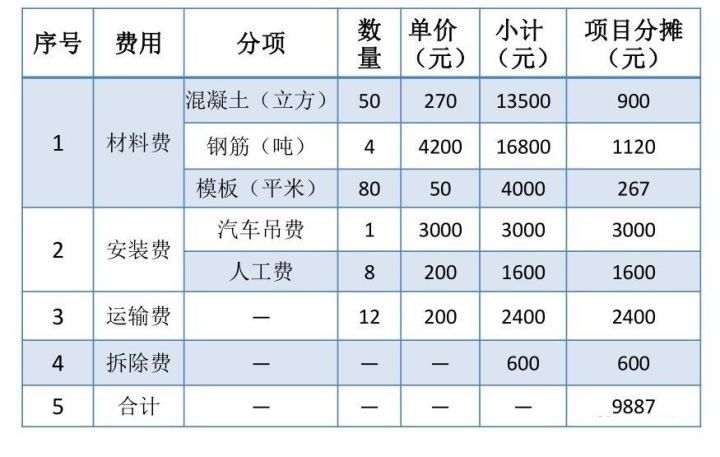 | 序号 | 费用 | 分项 | 数量 | 单价（元） | 小计（元） | 项目分摊（元） |
|---|---|---|---|---|---|---|
| 1 | 材料费 | 混凝土（立方） | 50 | 270 | 13500 | 900 |
|  |  | 钢筋（吨） | 4 | 4200 | 16800 | 1120 |
|  |  | 模板（平米） | 80 | 50 | 4000 | 267 |
| 2 | 安装费 | 汽车吊费 | 1 | 3000 | 3000 | 3000 |
|  |  | 人工费 | 8 | 200 | 1600 | 1600 |
| 3 | 运输费 | — | 12 | 200 | 2400 | 2400 |
| 4 | 拆除费 | — | — | — | 600 | 600 |
| 5 | 合计 | — | — | — | — | 9887 |